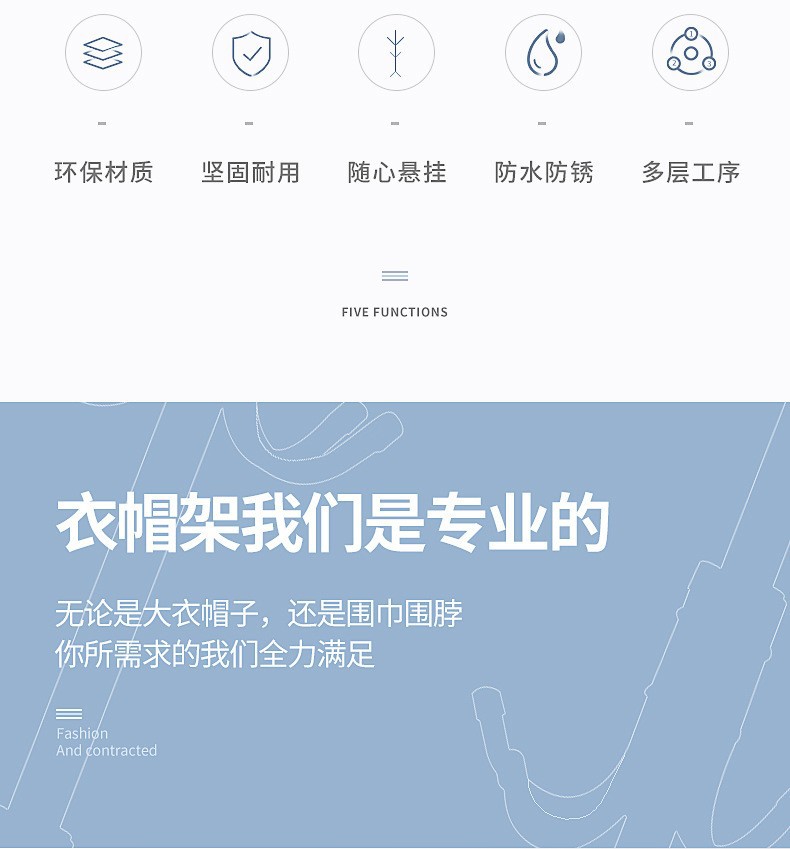 环保材质

坚固耐用

随心悬挂

防水防锈

多层工序

FIVE FUNCTIONS

衣帽架我们是专业的

无论是大衣帽子，还是围巾围脖
你所需求的我们全力满足

Fashion
And contracted